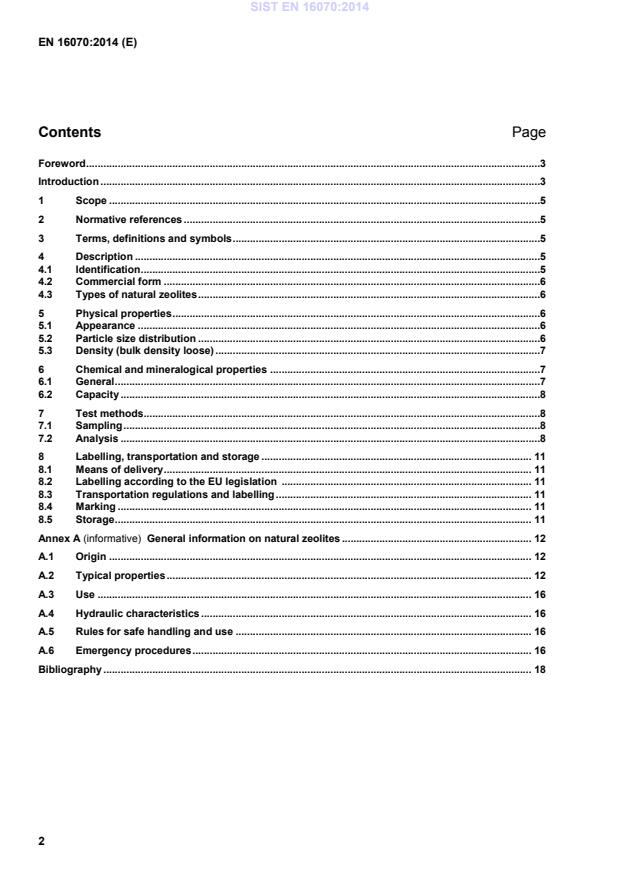 SIST EN 16070:2014

EN 16070:2014 (E)

Contents Page

Foreword......3
Introduction......3
1 Scope......5
2 Normative references......5
3 Terms, definitions and symbols......5
4 Description......5
4.1 Identification......5
4.2 Commercial form......6
4.3 Types of natural zeolites......6
5 Physical properties......6
5.1 Appearance......6
5.2 Particle size distribution......6
5.3 Density (bulk density loose)......7
6 Chemical and mineralogical properties......7
6.1 General......7
6.2 Capacity......8
7 Test methods......8
7.1 Sampling......8
7.2 Analysis......8
8 Labelling, transportation and storage......11
8.1 Means of delivery......11
8.2 Labelling according to the EU legislation......11
8.3 Transportation regulations and labelling......11
8.4 Marking......11
8.5 Storage......11
Annex A (informative) General information on natural zeolites......12
A.1 Origin......12
A.2 Typical properties......12
A.3 Use......16
A.4 Hydraulic characteristics......16
A.5 Rules for safe handling and use......16
A.6 Emergency procedures......16
Bibliography......18

2